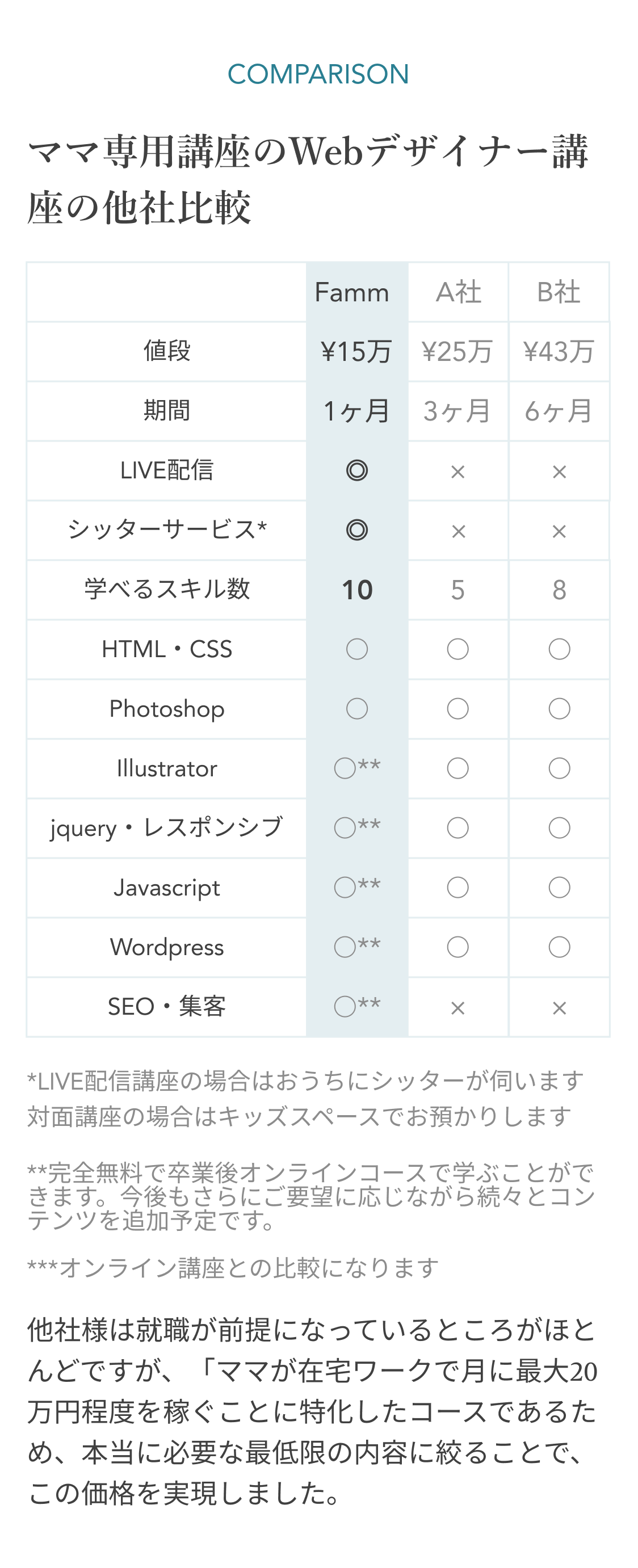 COMPARISON

ママ専用講座のWebデザイナー講座の他社比較

| | Famm | A社 | B社 |
|---|---|---|---|
| 値段 | ¥15万 | ¥25万 | ¥43万 |
| 期間 | 1ヶ月 | 3ヶ月 | 6ヶ月 |
| LIVE配信 | ◎ | × | × |
| シッターサービス* | ◎ | × | × |
| 学べるスキル数 | 10 | 5 | 8 |
| HTML・CSS | ○ | ○ | ○ |
| Photoshop | ○ | ○ | ○ |
| Illustrator | ○** | ○ | ○ |
| jquery・レスポンシブ | ○** | ○ | ○ |
| Javascript | ○** | ○ | ○ |
| Wordpress | ○** | ○ | ○ |
| SEO・集客 | ○** | × | × |

*LIVE配信講座の場合はおうちにシッターが伺います
対面講座の場合はキッズスペースでお預かりします

**完全無料で卒業後オンラインコースで学ぶことができます。今後もさらにご要望に応じながら続々とコンテンツを追加予定です。

***オンライン講座との比較になります

他社様は就職が前提になっているところがほとんどですが、「ママが在宅ワークで月に最大20万円程度を稼ぐことに特化したコースであるため、本当に必要な最低限の内容に絞ることで、この価格を実現しました。